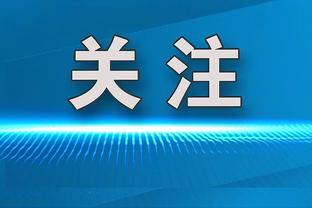 关注